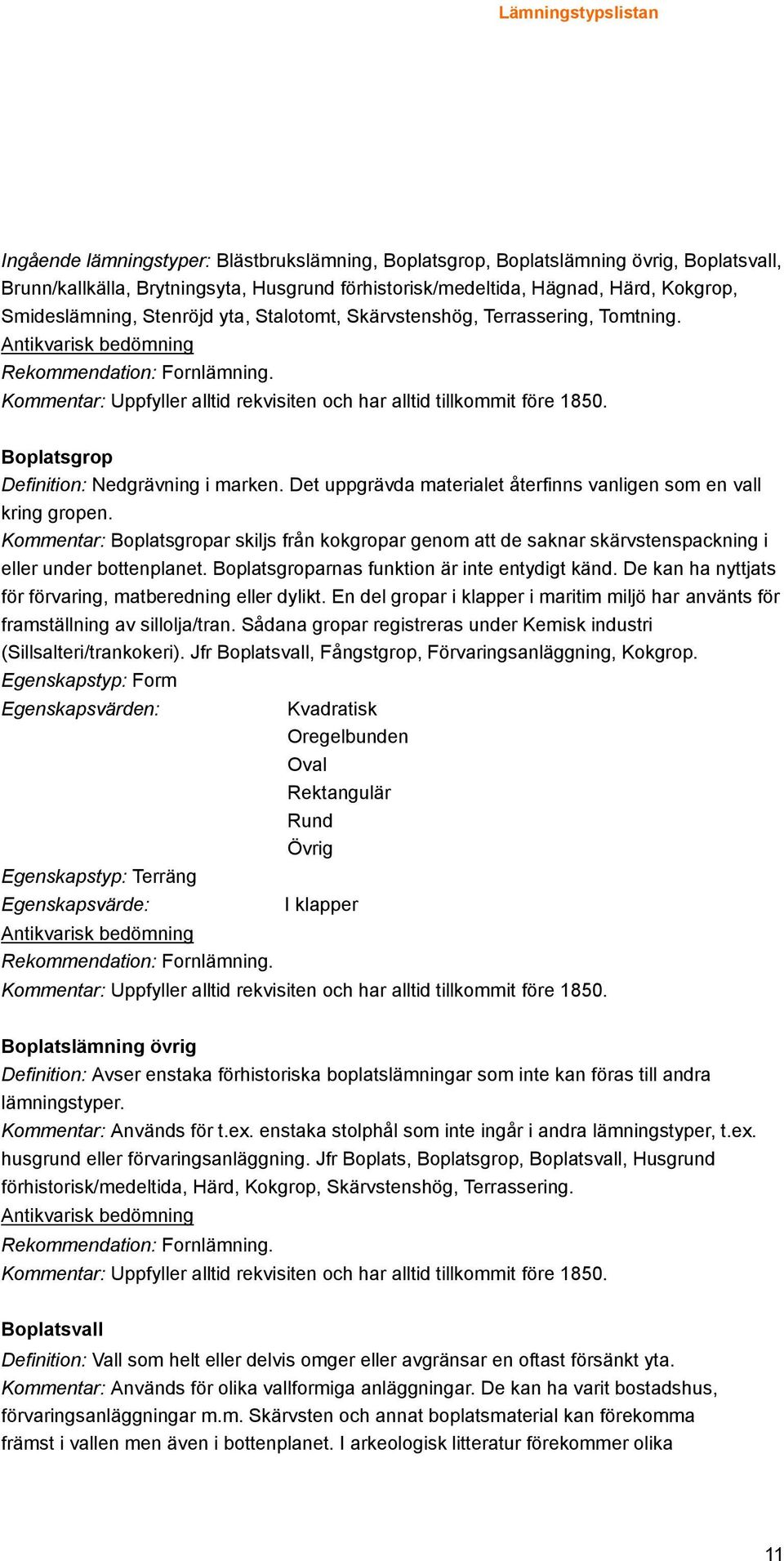 Lämningstypslistan

Ingående lämningstyper: Blästbrukslämning, Boplatsgrop, Boplatslämning övrig, Boplatsvall, Brunn/kallkälla, Brytningsyta, Husgrund förhistorisk/medeltida, Hägnad, Härd, Kokgrop, Smideslämning, Stenröjd yta, Stalotomt, Skärvstenshög, Terrassering, Tomtning.
Antikvarisk bedömning
Rekommendation: Fornlämning.
Kommentar: Uppfyller alltid rekvisiten och har alltid tillkommit före 1850.

Boplatsgrop
Definition: Nedgrävning i marken. Det uppgrävda materialet återfinns vanligen som en vall kring gropen.
Kommentar: Boplatsgropar skiljs från kokgropar genom att de saknar skärvstenspackning i eller under bottenplanet. Boplatsgroparnas funktion är inte entydigt känd. De kan ha nyttjats för förvaring, matberedning eller dylikt. En del gropar i klapper i maritim miljö har använts för framställning av sillolja/tran. Sådana gropar registreras under Kemisk industri (Sillsalteri/trankokeri). Jfr Boplatsvall, Fångstgrop, Förvaringsanläggning, Kokgrop.
Egenskapstyp: Form
Egenskapsvärden: Kvadratisk
Oregelbunden
Oval
Rektangulär
Rund
Övrig
Egenskapstyp: Terräng
Egenskapsvärde: I klapper
Antikvarisk bedömning
Rekommendation: Fornlämning.
Kommentar: Uppfyller alltid rekvisiten och har alltid tillkommit före 1850.

Boplatslämning övrig
Definition: Avser enstaka förhistoriska boplatslämningar som inte kan föras till andra lämningstyper.
Kommentar: Används för t.ex. enstaka stolphål som inte ingår i andra lämningstyper, t.ex. husgrund eller förvaringsanläggning. Jfr Boplats, Boplatsgrop, Boplatsvall, Husgrund förhistorisk/medeltida, Härd, Kokgrop, Skärvstenshög, Terrassering.
Antikvarisk bedömning
Rekommendation: Fornlämning.
Kommentar: Uppfyller alltid rekvisiten och har alltid tillkommit före 1850.

Boplatsvall
Definition: Vall som helt eller delvis omger eller avgränsar en oftast försänkt yta.
Kommentar: Används för olika vallformiga anläggningar. De kan ha varit bostadshus, förvaringsanläggningar m.m. Skärvsten och annat boplatsmaterial kan förekomma främst i vallen men även i bottenplanet. I arkeologisk litteratur förekommer olika

11